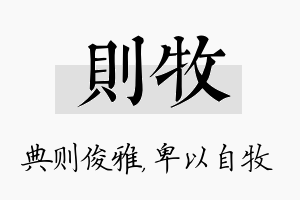 則牧

典则俊雅,卑以自牧